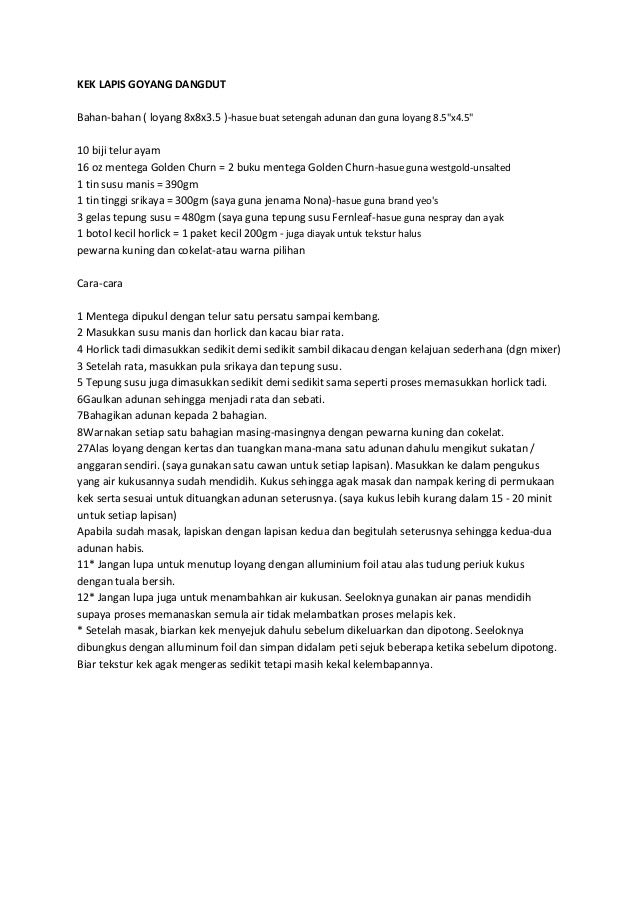 KEK LAPIS GOYANG DANGDUT

Bahan-bahan ( loyang 8x8x3.5 )-hasue buat setengah adunan dan guna loyang 8.5"x4.5"

10 biji telur ayam
16 oz mentega Golden Churn = 2 buku mentega Golden Churn-hasue guna westgold-unsalted
1 tin susu manis = 390gm
1 tin tinggi srikaya = 300gm (saya guna jenama Nona)-hasue guna brand yeo's
3 gelas tepung susu = 480gm (saya guna tepung susu Fernleaf-hasue guna nespray dan ayak
1 botol kecil horlick = 1 paket kecil 200gm - juga diayak untuk tekstur halus
pewarna kuning dan cokelat-atau warna pilihan

Cara-cara

1 Mentega dipukul dengan telur satu persatu sampai kembang.
2 Masukkan susu manis dan horlick dan kacau biar rata.
4 Horlick tadi dimasukkan sedikit demi sedikit sambil dikacau dengan kelajuan sederhana (dgn mixer)
3 Setelah rata, masukkan pula srikaya dan tepung susu.
5 Tepung susu juga dimasukkan sedikit demi sedikit sama seperti proses memasukkan horlick tadi.
6Gaulkan adunan sehingga menjadi rata dan sebati.
7Bahagikan adunan kepada 2 bahagian.
8Warnakan setiap satu bahagian masing-masingnya dengan pewarna kuning dan cokelat.
27Alas loyang dengan kertas dan tuangkan mana-mana satu adunan dahulu mengikut sukatan / anggaran sendiri. (saya gunakan satu cawan untuk setiap lapisan). Masukkan ke dalam pengukus yang air kukusannya sudah mendidih. Kukus sehingga agak masak dan nampak kering di permukaan kek serta sesuai untuk dituangkan adunan seterusnya. (saya kukus lebih kurang dalam 15 - 20 minit untuk setiap lapisan)
Apabila sudah masak, lapiskan dengan lapisan kedua dan begitulah seterusnya sehingga kedua-dua adunan habis.
11* Jangan lupa untuk menutup loyang dengan alluminium foil atau alas tudung periuk kukus dengan tuala bersih.
12* Jangan lupa juga untuk menambahkan air kukusan. Seeloknya gunakan air panas mendidih supaya proses memanaskan semula air tidak melambatkan proses melapis kek.
* Setelah masak, biarkan kek menyejuk dahulu sebelum dikeluarkan dan dipotong. Seeloknya dibungkus dengan alluminum foil dan simpan didalam peti sejuk beberapa ketika sebelum dipotong. Biar tekstur kek agak mengeras sedikit tetapi masih kekal kelembapannya.